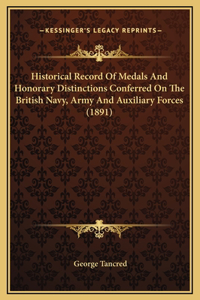 —KESSINGER'S LEGACY REPRINTS—

Historical Record Of Medals And Honorary Distinctions Conferred On The British Navy, Army And Auxiliary Forces (1891)

George Tancred